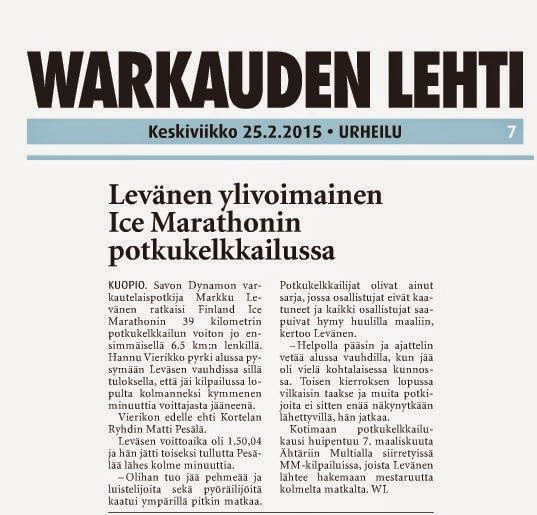 WARKAUDEN LEHTI

Keskiviikko 25.2.2015 • URHEILU 7

Levänen ylivoimainen Ice Marathonin potkukelkkailussa

KUOPIO. Savon Dynamon varkautelaispotkija Markku Levänen ratkaisi Finland Ice Marathonin 39 kilometrin potkukelkkailun voiton jo ensimmäisellä 6.5 km:n lenkillä. Hannu Vierikko pyrki alussa pysymään Leväsen vauhdissa sillä tuloksella, että jäi kilpailussa lopulta kolmanneksi kymmenen minuuttia voittajasta jääneenä.

Vierikon edelle ehti Kortelan Ryhdin Matti Pesälä.

Leväsen voittoaika oli 1.50,04 ja hän jätti toiseksi tullutta Pesälää lähes kolme minuuttia.

–Olihan tuo jää pehmeää ja luistelijoita sekä pyöräilijöitä kaatui ympärillä pitkin matkaa. Potkukelkkailijat olivat ainut sarja, jossa osallistujat eivät kaatuneet ja kaikki osallistujat saapuivat hymy huulilla maaliin, kertoo Levänen.

–Helpolla pääsin ja ajattelin vetää alussa vauhdilla, kun jää oli vielä kohtalaisessa kunnossa. Toisen kierroksen lopussa vilkaisin taakse ja muita potkijoita ei sitten enää näkynytkään lähettyvillä, hän jatkaa.

Kotimaan potkukelkkailukausi huipentuu 7. maaliskuuta Ähtäriin Multialla siirretyissä MM-kilpailuissa, joista Levänen lähtee hakemaan mestaruutta kolmelta matkalta. WL